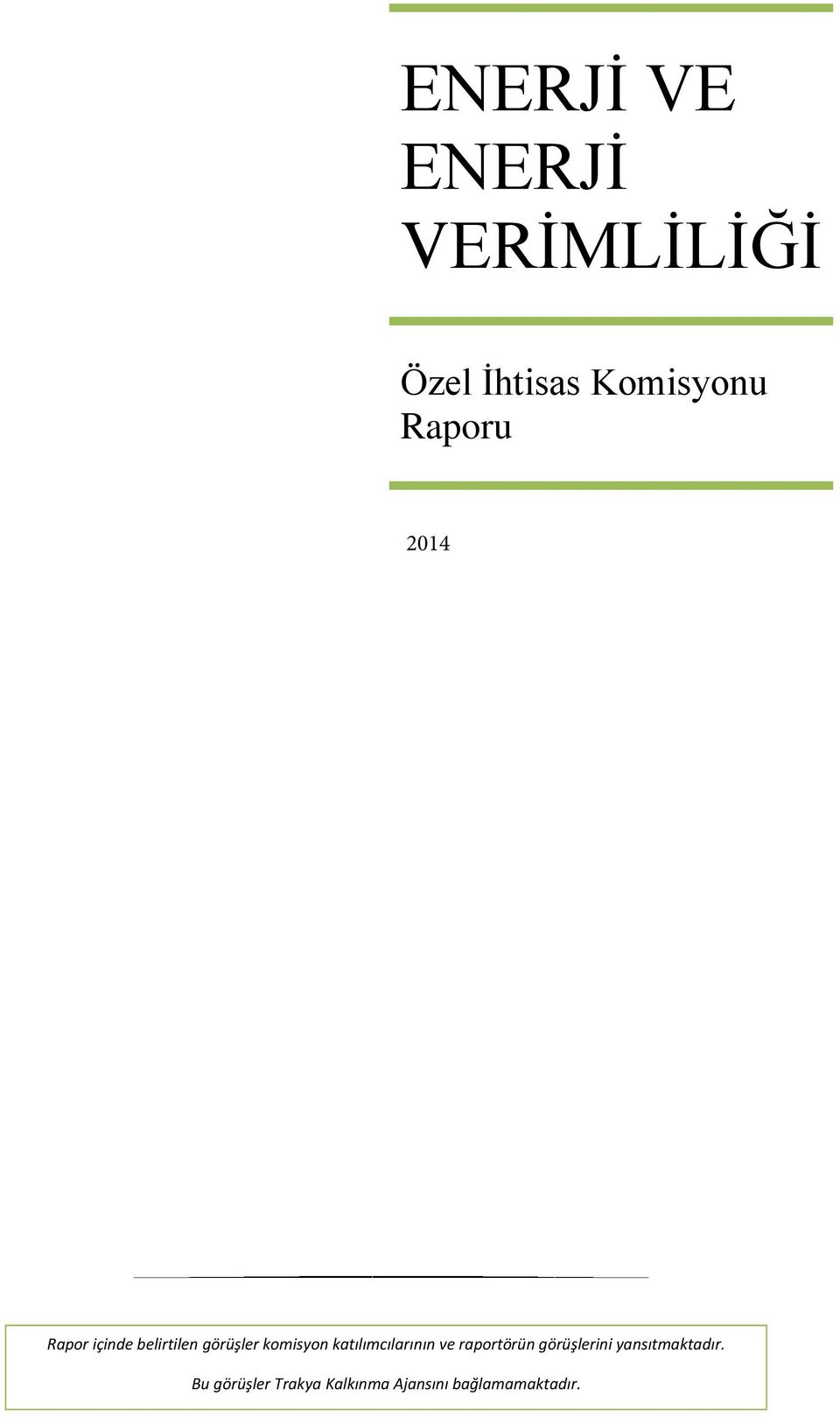 ENERJİ VE ENERJİ VERİMLİLİĞİ

Özel İhtisas Komisyonu Raporu

2014

Rapor içinde belirtilen görüşler komisyon katılımcılarının ve raportörün görüşlerini yansıtmaktadır. Bu görüşler Trakya Kalkınma Ajansını bağlamamaktadır.